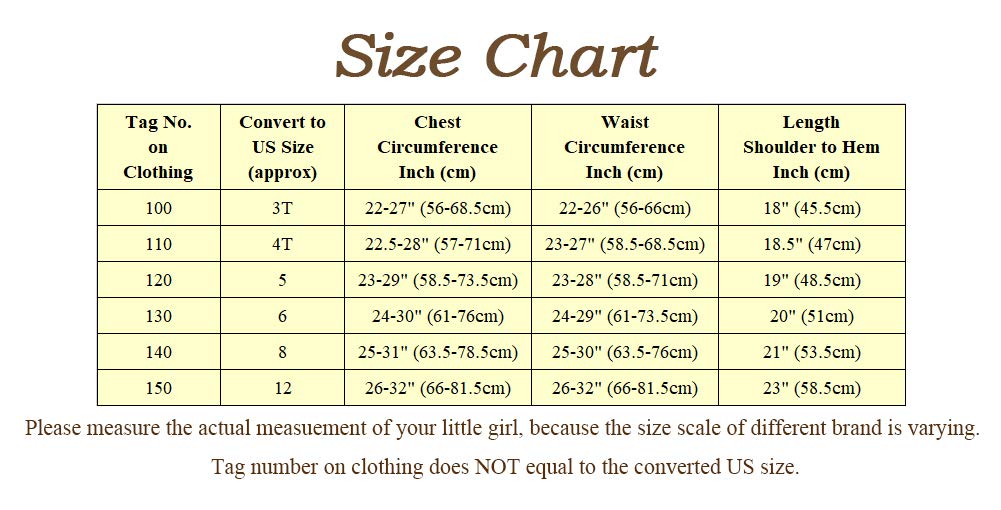 Size Chart

| Tag No. on Clothing | Convert to US Size (approx) | Chest Circumference Inch (cm) | Waist Circumference Inch (cm) | Length Shoulder to Hem Inch (cm) |
|---|---|---|---|---|
| 100 | 3T | 22-27" (56-68.5cm) | 22-26" (56-66cm) | 18" (45.5cm) |
| 110 | 4T | 22.5-28" (57-71cm) | 23-27" (58.5-68.5cm) | 18.5" (47cm) |
| 120 | 5 | 23-29" (58.5-73.5cm) | 23-28" (58.5-71cm) | 19" (48.5cm) |
| 130 | 6 | 24-30" (61-76cm) | 24-29" (61-73.5cm) | 20" (51cm) |
| 140 | 8 | 25-31" (63.5-78.5cm) | 25-30" (63.5-76cm) | 21" (53.5cm) |
| 150 | 12 | 26-32" (66-81.5cm) | 26-32" (66-81.5cm) | 23" (58.5cm) |

Please measure the actual measuement of your little girl, because the size scale of different brand is varying.

Tag number on clothing does NOT equal to the converted US size.